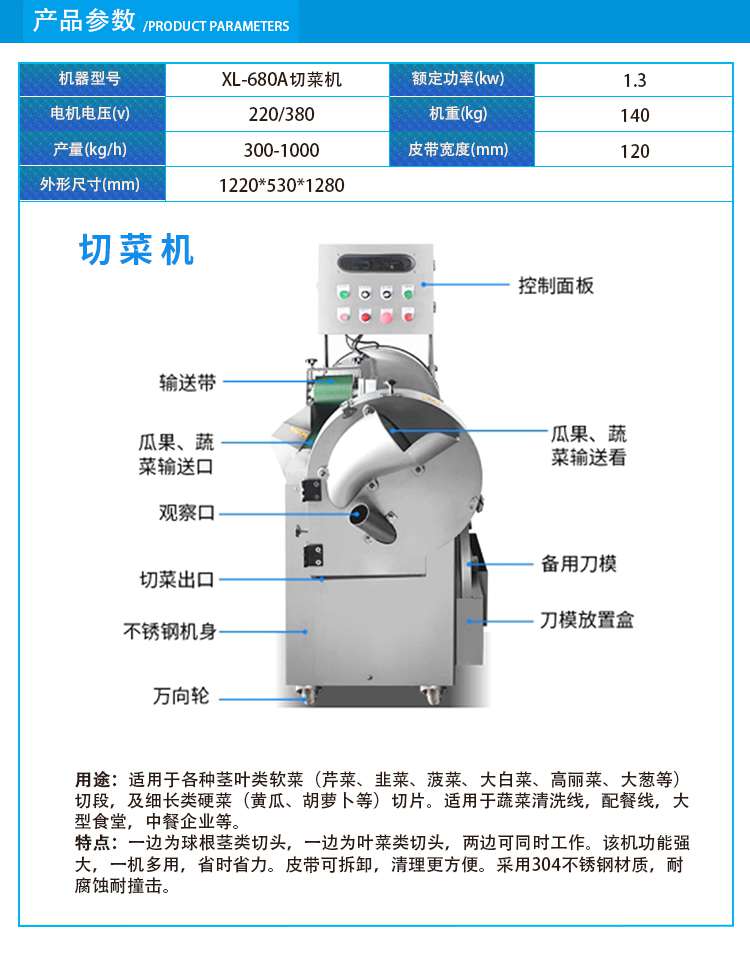 产品参数 /PRODUCT PARAMETERS

| 机器型号 | XL-680A切菜机 | 额定功率(kw) | 1.3 |
|---|---|---|---|
| 电机电压(v) | 220/380 | 机重(kg) | 140 |
| 产量(kg/h) | 300-1000 | 皮带宽度(mm) | 120 |
| 外形尺寸(mm) | 1220*530*1280 | | |

切菜机

控制面板

输送带

瓜果、蔬菜输送口

瓜果、蔬菜输送看

观察口

备用刀模

切菜出口

刀模放置盒

不锈钢机身

万向轮

用途：适用于各种茎叶类软菜（芹菜、韭菜、菠菜、大白菜、高丽菜、大葱等）切段，及细长类硬菜（黄瓜、胡萝卜等）切片。适用于蔬菜清洗线，配餐线，大型食堂，中餐企业等。
特点：一边为球根茎类切头，一边为叶菜类切头，两边可同时工作。该机功能强大，一机多用，省时省力。皮带可拆卸，清理更方便。采用304不锈钢材质，耐腐蚀耐撞击。